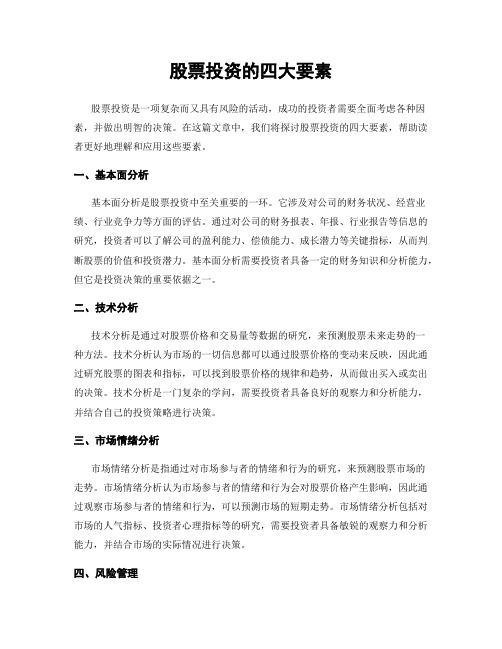 股票投资的四大要素

股票投资是一项复杂而又具有风险的活动，成功的投资者需要全面考虑各种因素，并做出明智的决策。在这篇文章中，我们将探讨股票投资的四大要素，帮助读者更好地理解和应用这些要素。

一、基本面分析

基本面分析是股票投资中至关重要的一环。它涉及对公司的财务状况、经营业绩、行业竞争力等方面的评估。通过对公司的财务报表、年报、行业报告等信息的研究，投资者可以了解公司的盈利能力、偿债能力、成长潜力等关键指标，从而判断股票的价值和投资潜力。基本面分析需要投资者具备一定的财务知识和分析能力，但它是投资决策的重要依据之一。

二、技术分析

技术分析是通过对股票价格和交易量等数据的研究，来预测股票未来走势的一种方法。技术分析认为市场的一切信息都可以通过股票价格的变动来反映，因此通过研究股票的图表和指标，可以找到股票价格的规律和趋势，从而做出买入或卖出的决策。技术分析是一门复杂的学问，需要投资者具备良好的观察力和分析能力，并结合自己的投资策略进行决策。

三、市场情绪分析

市场情绪分析是指通过对市场参与者的情绪和行为的研究，来预测股票市场的走势。市场情绪分析认为市场参与者的情绪和行为会对股票价格产生影响，因此通过观察市场参与者的情绪和行为，可以预测市场的短期走势。市场情绪分析包括对市场的人气指标、投资者心理指标等的研究，需要投资者具备敏锐的观察力和分析能力，并结合市场的实际情况进行决策。

四、风险管理